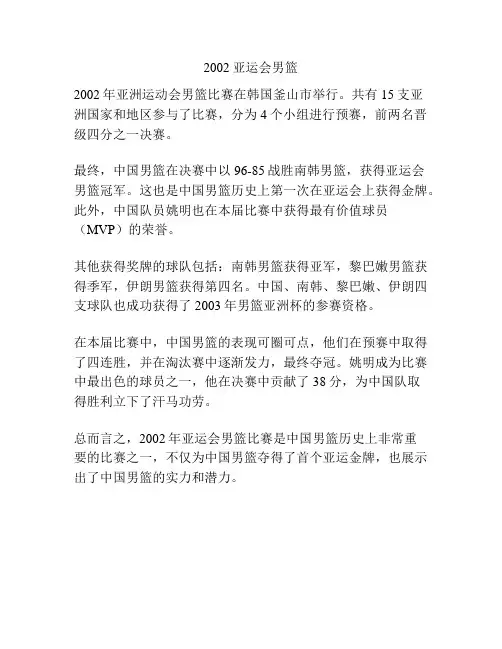 2002 亚运会男篮

2002 年亚洲运动会男篮比赛在韩国釜山市举行。共有 15 支亚洲国家和地区参与了比赛，分为 4 个小组进行预赛，前两名晋级四分之一决赛。

最终，中国男篮在决赛中以 96-85 战胜南韩男篮，获得亚运会男篮冠军。这也是中国男篮历史上第一次在亚运会上获得金牌。此外，中国队员姚明也在本届比赛中获得最有价值球员（MVP）的荣誉。

其他获得奖牌的球队包括：南韩男篮获得亚军，黎巴嫩男篮获得季军，伊朗男篮获得第四名。中国、南韩、黎巴嫩、伊朗四支球队也成功获得了 2003 年男篮亚洲杯的参赛资格。

在本届比赛中，中国男篮的表现可圈可点，他们在预赛中取得了四连胜，并在淘汰赛中逐渐发力，最终夺冠。姚明成为比赛中最出色的球员之一，他在决赛中贡献了 38 分，为中国队取得胜利立下了汗马功劳。

总而言之，2002 年亚运会男篮比赛是中国男篮历史上非常重要的比赛之一，不仅为中国男篮夺得了首个亚运金牌，也展示出了中国男篮的实力和潜力。